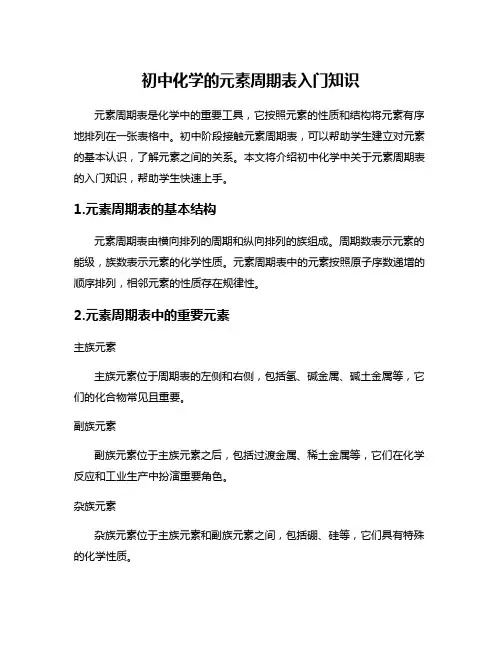 初中化学的元素周期表入门知识

元素周期表是化学中的重要工具，它按照元素的性质和结构将元素有序地排列在一张表格中。初中阶段接触元素周期表，可以帮助学生建立对元素的基本认识，了解元素之间的关系。本文将介绍初中化学中关于元素周期表的入门知识，帮助学生快速上手。

1.元素周期表的基本结构

元素周期表由横向排列的周期和纵向排列的族组成。周期数表示元素的能级，族数表示元素的化学性质。元素周期表中的元素按照原子序数递增的顺序排列，相邻元素的性质存在规律性。

2.元素周期表中的重要元素

主族元素

主族元素位于周期表的左侧和右侧，包括氢、碱金属、碱土金属等，它们的化合物常见且重要。

副族元素

副族元素位于主族元素之后，包括过渡金属、稀土金属等，它们在化学反应和工业生产中扮演重要角色。

杂族元素

杂族元素位于主族元素和副族元素之间，包括硼、硅等，它们具有特殊的化学性质。